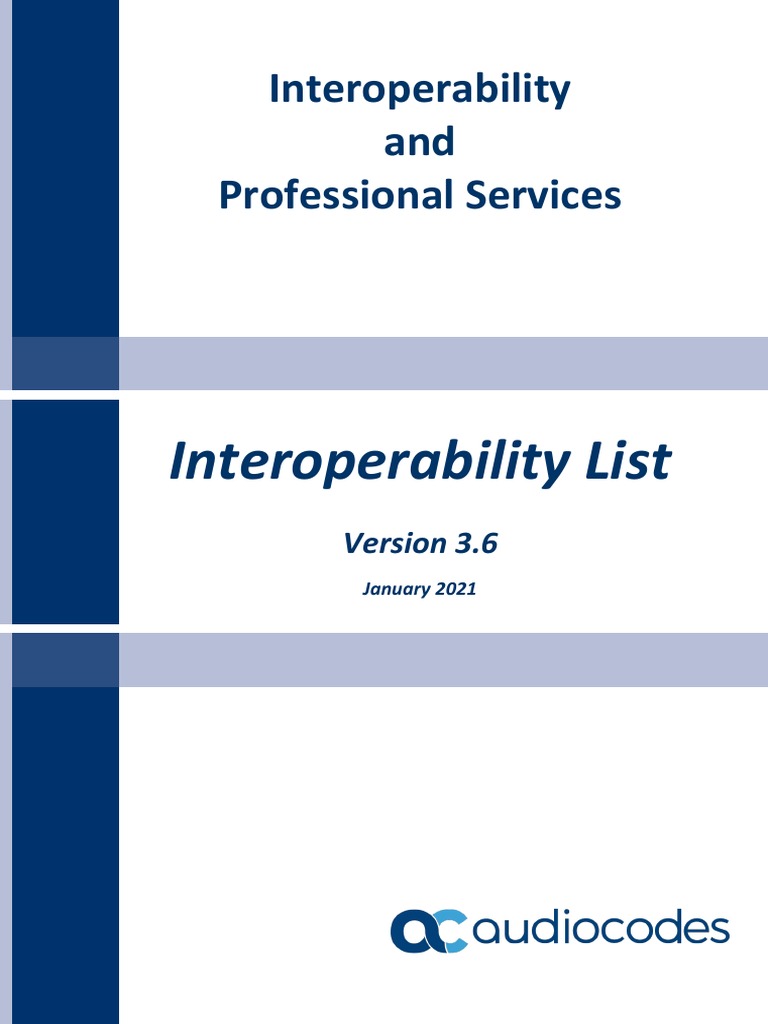 Interoperability
and
Professional Services

Interoperability List

Version 3.6

January 2021

audiocodes